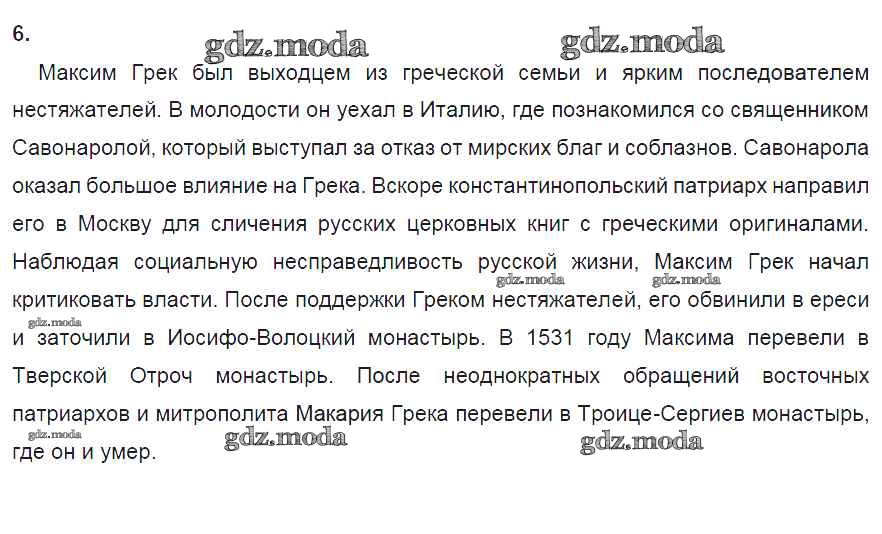 6.

Максим Грек был выходцем из греческой семьи и ярким последователем нестяжателей. В молодости он уехал в Италию, где познакомился со священником Савонаролой, который выступал за отказ от мирских благ и соблазнов. Савонарола оказал большое влияние на Грека. Вскоре константинопольский патриарх направил его в Москву для сличения русских церковных книг с греческими оригиналами. Наблюдая социальную несправедливость русской жизни, Максим Грек начал критиковать власти. После поддержки Греком нестяжателей, его обвинили в ереси и заточили в Иосифо-Волоцкий монастырь. В 1531 году Максима перевели в Тверской Отроч монастырь. После неоднократных обращений восточных патриархов и митрополита Макария Грека перевели в Троице-Сергиев монастырь, где он и умер.

gdz.moda